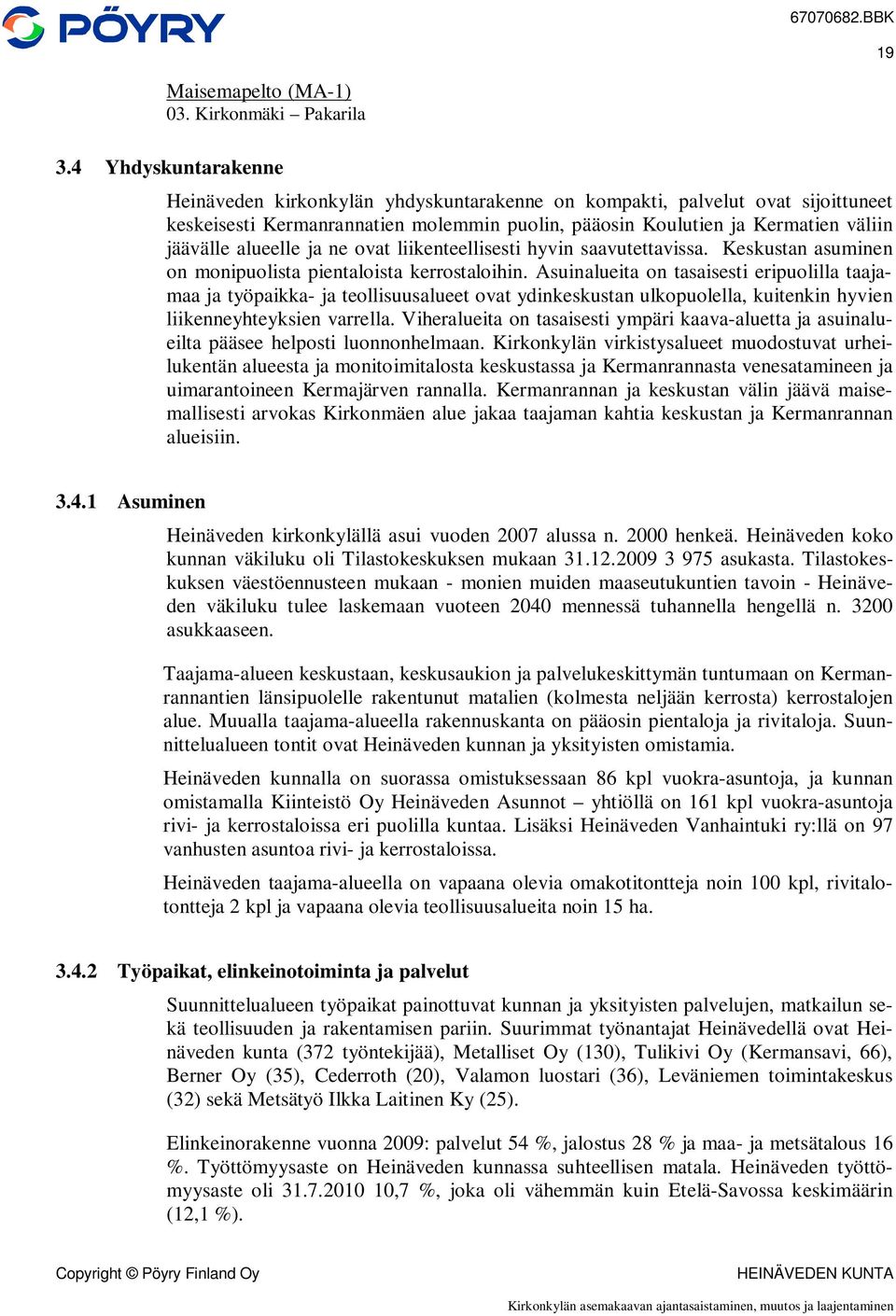 PÖYRY

67070682.BBK

19

Maisemapelto (MA-1)
03. Kirkonmäki – Pakarila

3.4 Yhdyskuntarakenne

Heinäveden kirkonkylän yhdyskuntarakenne on kompakti, palvelut ovat sijoittuneet keskeisesti Kermanrannatien molemmin puolin, pääosin Koulutien ja Kermatien väliin jäävälle alueelle ja ne ovat liikenteellisesti hyvin saavutettavissa. Keskustan asuminen on monipuolista pientaloista kerrostaloihin. Asuinalueita on tasaisesti eripuolilla taajamaa ja työpaikka- ja teollisuusalueet ovat ydinkeskustan ulkopuolella, kuitenkin hyvien liikenneyhteyksien varrella. Viheralueita on tasaisesti ympäri kaava-aluetta ja asuinalueilta pääsee helposti luonnonhelmaan. Kirkonkylän virkistysalueet muodostuvat urheilukentän alueesta ja monitoimitalosta keskustassa ja Kermanrannasta venesatamineen ja uimarantoineen Kermajärven rannalla. Kermanrannan ja keskustan välin jäävä maisemallisesti arvokas Kirkonmäen alue jakaa taajaman kahtia keskustan ja Kermanrannan alueisiin.

3.4.1 Asuminen

Heinäveden kirkonkylällä asui vuoden 2007 alussa n. 2000 henkeä. Heinäveden koko kunnan väkiluku oli Tilastokeskuksen mukaan 31.12.2009 3 975 asukasta. Tilastokeskuksen väestöennusteen mukaan - monien muiden maaseutukuntien tavoin - Heinäveden väkiluku tulee laskemaan vuoteen 2040 mennessä tuhannella hengellä n. 3200 asukkaaseen.

Taajama-alueen keskustaan, keskusaukion ja palvelukeskittymän tuntumaan on Kermanrannantien länsipuolelle rakentunut matalien (kolmesta neljään kerrosta) kerrostalojen alue. Muualla taajama-alueella rakennuskanta on pääosin pientaloja ja rivitaloja. Suunnittelualueen tontit ovat Heinäveden kunnan ja yksityisten omistamia.

Heinäveden kunnalla on suorassa omistuksessaan 86 kpl vuokra-asuntoja, ja kunnan omistamalla Kiinteistö Oy Heinäveden Asunnot – yhtiöllä on 161 kpl vuokra-asuntoja rivi- ja kerrostaloissa eri puolilla kuntaa. Lisäksi Heinäveden Vanhaintuki ry:llä on 97 vanhusten asuntoa rivi- ja kerrostaloissa.

Heinäveden taajama-alueella on vapaana olevia omakotitontteja noin 100 kpl, rivitalotontteja 2 kpl ja vapaana olevia teollisuusalueita noin 15 ha.

3.4.2 Työpaikat, elinkeinotoiminta ja palvelut

Suunnittelualueen työpaikat painottuvat kunnan ja yksityisten palvelujen, matkailun sekä teollisuuden ja rakentamisen pariin. Suurimmat työnantajat Heinävedellä ovat Heinäveden kunta (372 työntekijää), Metalliset Oy (130), Tulikivi Oy (Kermansavi, 66), Berner Oy (35), Cederroth (20), Valamon luostari (36), Leväniemen toimintakeskus (32) sekä Metsätyö Ilkka Laitinen Ky (25).

Elinkeinorakenne vuonna 2009: palvelut 54 %, jalostus 28 % ja maa- ja metsätalous 16 %. Työttömyysaste on Heinäveden kunnassa suhteellisen matala. Heinäveden työttömyysaste oli 31.7.2010 10,7 %, joka oli vähemmän kuin Etelä-Savossa keskimäärin (12,1 %).

Copyright © Pöyry Finland Oy

HEINÄVEDEN KUNTA

Kirkonkylän asemakaavan ajantasaistaminen, muutos ja laajentaminen